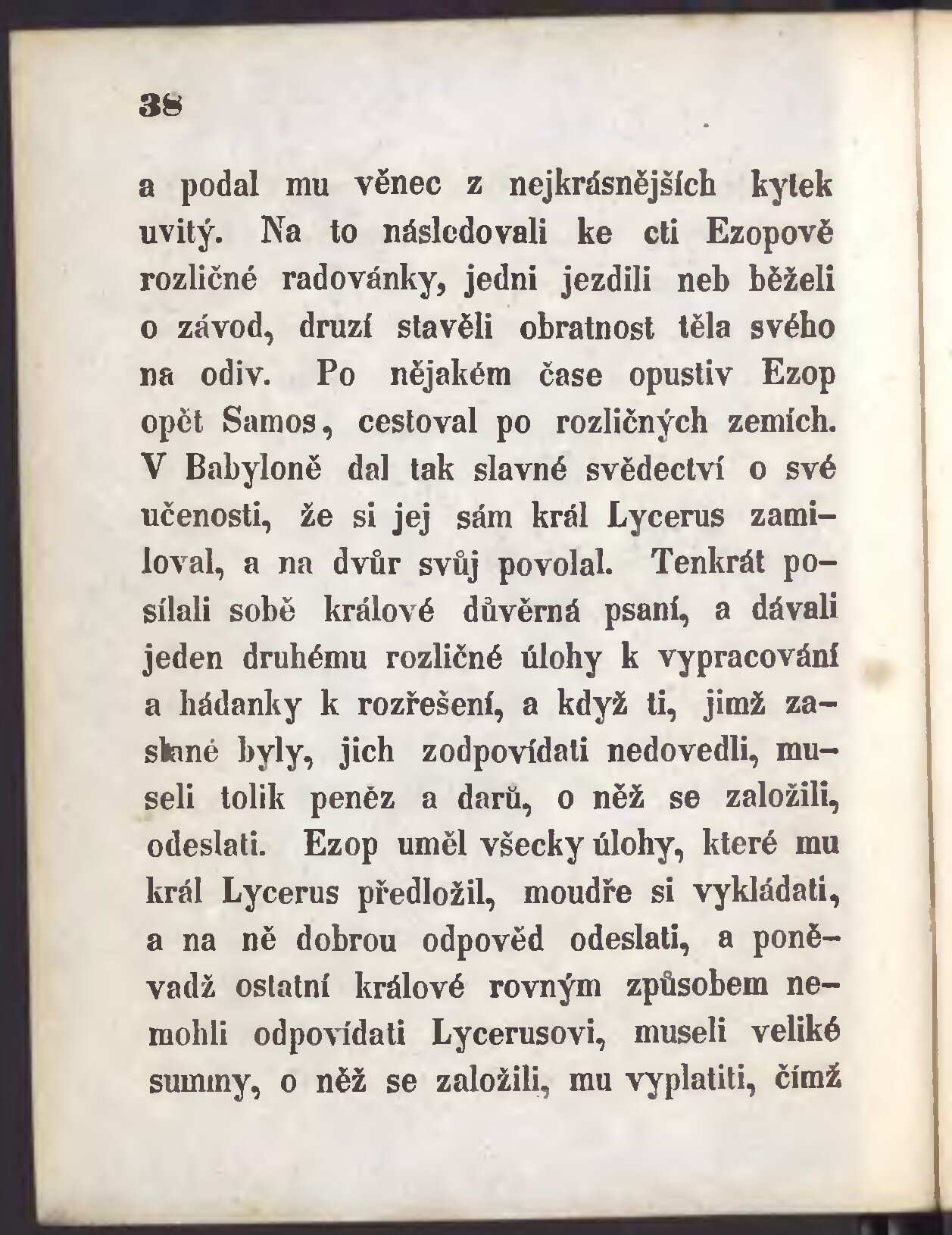 38

a podal mu věnec z nejkrásnějších kytek uvitý. Na to následovali ke cti Ezopově rozličné radovánky, jedni jezdili neb běželi o závod, druzí stavěli obratnost těla svého na odiv. Po nějakém čase opustiv Ezop opět Samos, cestoval po rozličných zemích. V Babyloně dal tak slavné svědectví o své učenosti, že si jej sám král Lycerus zamiloval, a na dvůr svůj povolal. Tenkrát posílali sobě králové důvěrná psaní, a dávali jeden druhému rozličné úlohy k vypracování a hádanky k rozřešení, a když ti, jimž zaslané byly, jich zodpovídati nedovedli, museli tolik peněz a darů, o něž se založili, odeslati. Ezop uměl všecky úlohy, které mu král Lycerus předložil, moudře si vykládati, a na ně dobrou odpověd odeslati, a poněvadž ostatní králové rovným způsobem nemohli odpovídati Lycerusovi, museli veliké summy, o něž se založili, mu vyplatiti, čímž